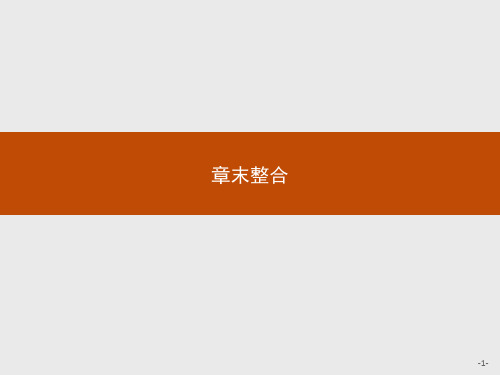 章末整合

-1-